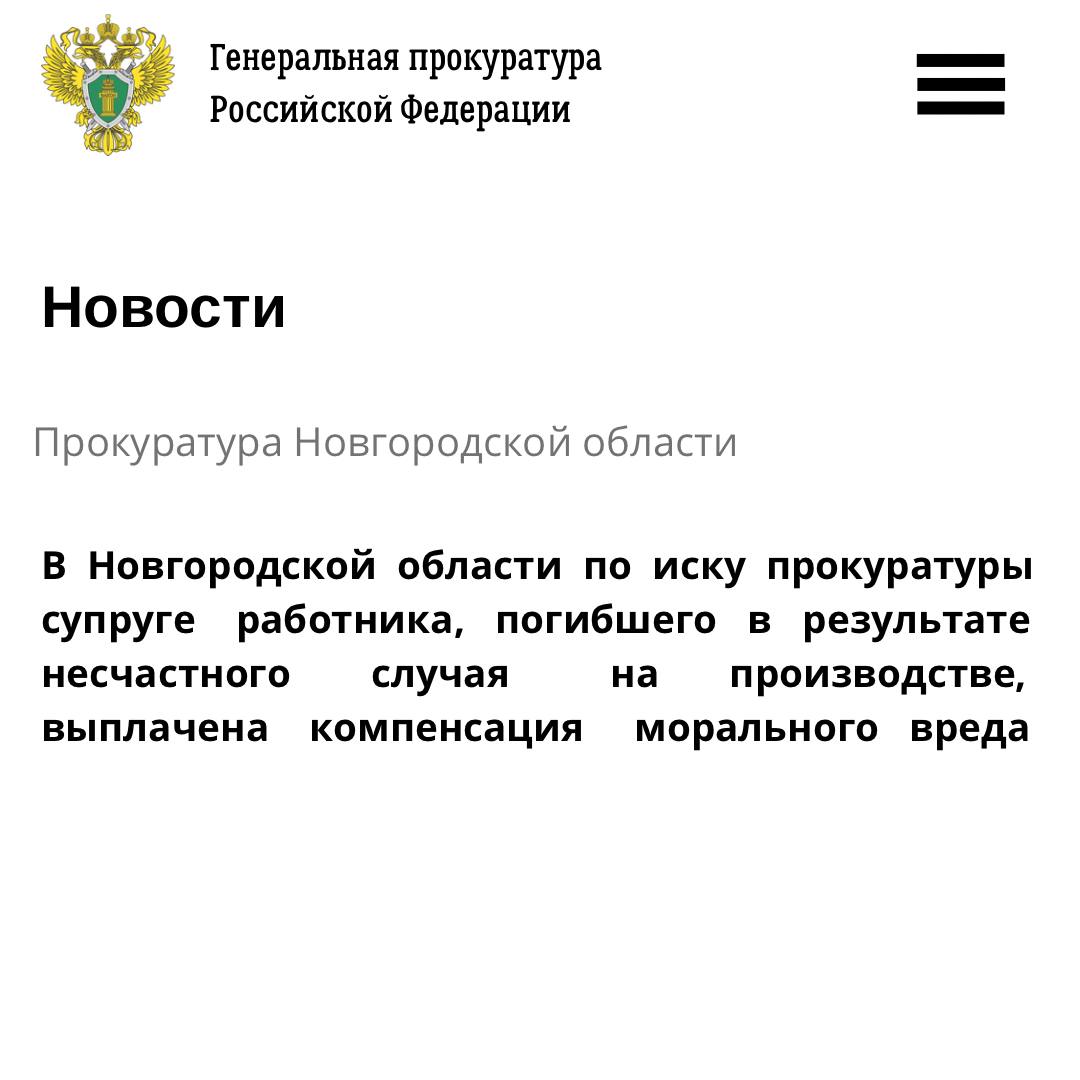 Генеральная прокуратура
Российской Федерации

Новости

Прокуратура Новгородской области

В Новгородской области по иску прокуратуры супруге работника, погибшего в результате несчастного случая на производстве, выплачена компенсация морального вреда